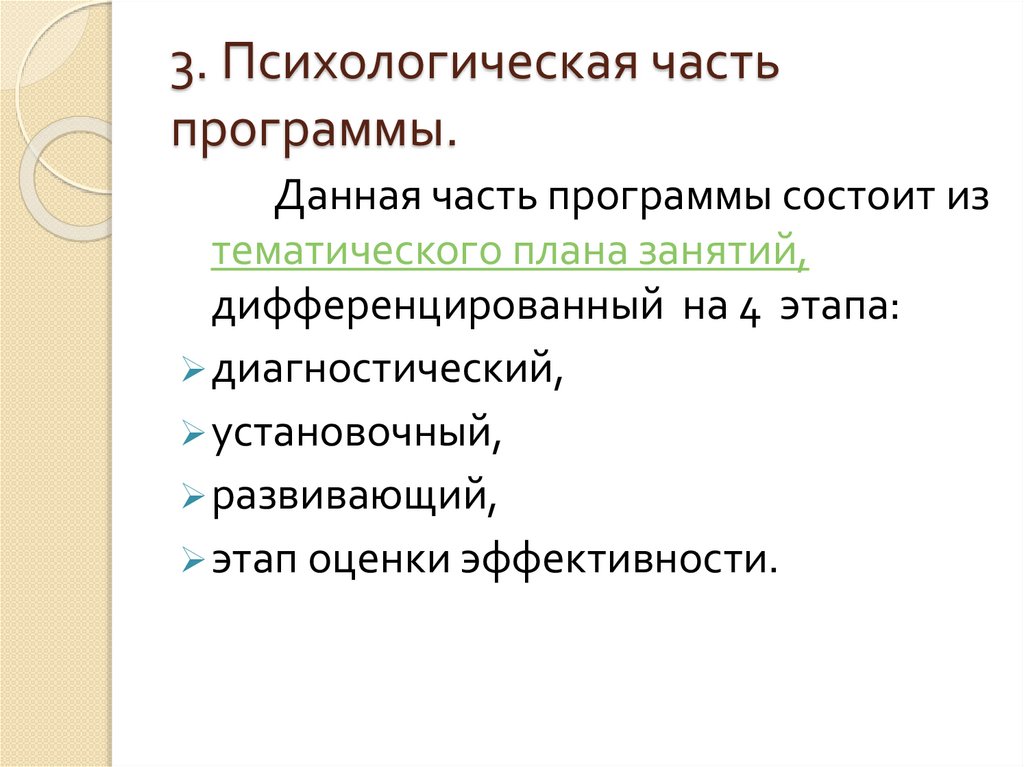 3. Психологическая часть программы.

Данная часть программы состоит из тематического плана занятий, дифференцированный на 4 этапа:

диагностический,

установочный,

развивающий,

этап оценки эффективности.